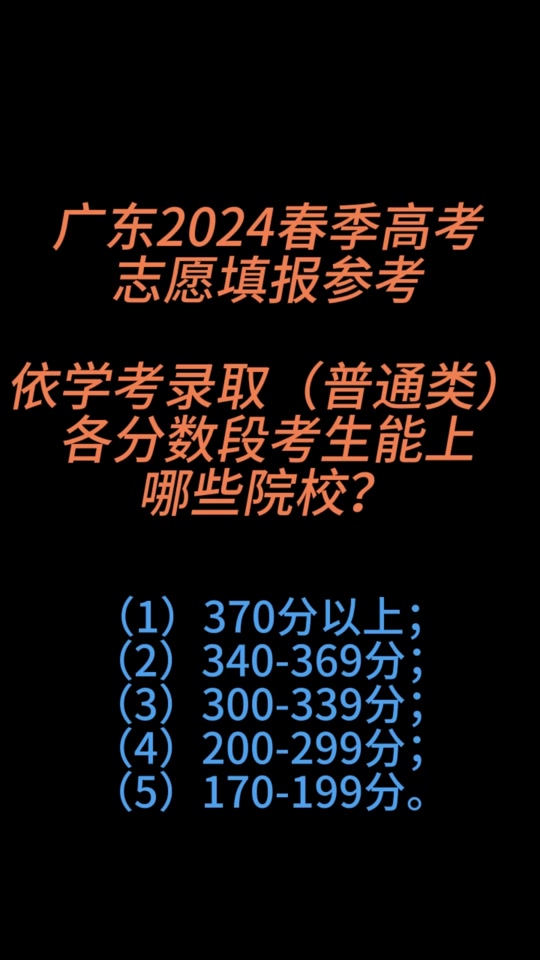 广东2024春季高考
志愿填报参考

依学考录取（普通类）
各分数段考生能上
哪些院校？

（1）370分以上；
（2）340-369分；
（3）300-339分；
（4）200-299分；
（5）170-199分。